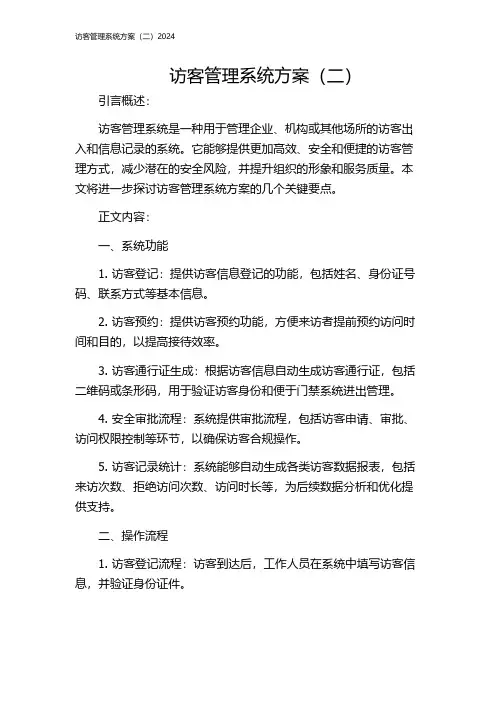 访客管理系统方案（二）2024

访客管理系统方案（二）

引言概述：

访客管理系统是一种用于管理企业、机构或其他场所的访客出入和信息记录的系统。它能够提供更加高效、安全和便捷的访客管理方式，减少潜在的安全风险，并提升组织的形象和服务质量。本文将进一步探讨访客管理系统方案的几个关键要点。

正文内容：

一、系统功能

1. 访客登记：提供访客信息登记的功能，包括姓名、身份证号码、联系方式等基本信息。

2. 访客预约：提供访客预约功能，方便来访者提前预约访问时间和目的，以提高接待效率。

3. 访客通行证生成：根据访客信息自动生成访客通行证，包括二维码或条形码，用于验证访客身份和便于门禁系统进出管理。

4. 安全审批流程：系统提供审批流程，包括访客申请、审批、访问权限控制等环节，以确保访客合规操作。

5. 访客记录统计：系统能够自动生成各类访客数据报表，包括来访次数、拒绝访问次数、访问时长等，为后续数据分析和优化提供支持。

二、操作流程

1. 访客登记流程：访客到达后，工作人员在系统中填写访客信息，并验证身份证件。